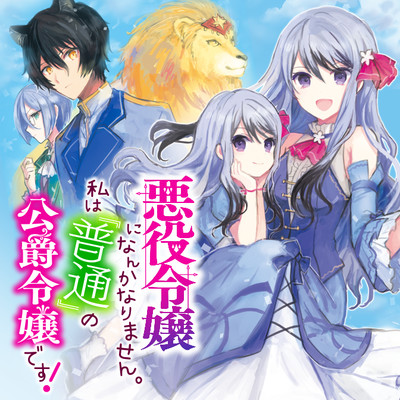 悪役令嬢になんかなりません。私は『普通』の公爵令嬢です!